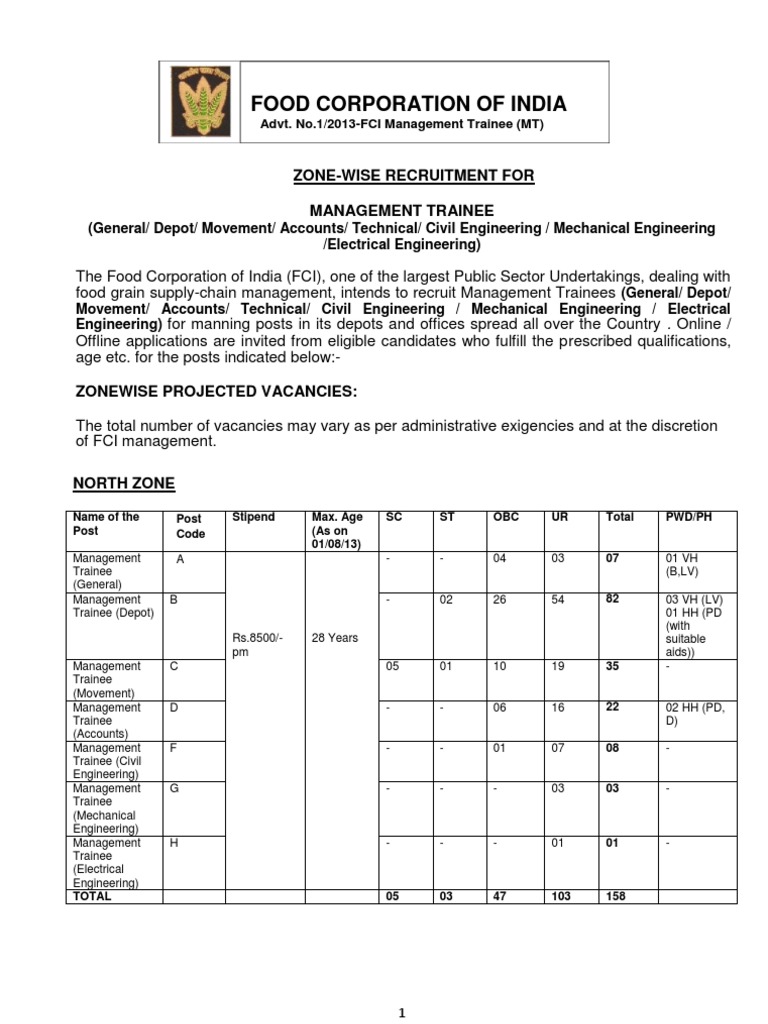 FOOD CORPORATION OF INDIA
Advt. No.1/2013-FCI Management Trainee (MT)

ZONE-WISE RECRUITMENT FOR

MANAGEMENT TRAINEE
(General/ Depot/ Movement/ Accounts/ Technical/ Civil Engineering / Mechanical Engineering /Electrical Engineering)

The Food Corporation of India (FCI), one of the largest Public Sector Undertakings, dealing with food grain supply-chain management, intends to recruit Management Trainees (General/ Depot/ Movement/ Accounts/ Technical/ Civil Engineering / Mechanical Engineering / Electrical Engineering) for manning posts in its depots and offices spread all over the Country . Online / Offline applications are invited from eligible candidates who fulfill the prescribed qualifications, age etc. for the posts indicated below:-

ZONEWISE PROJECTED VACANCIES:

The total number of vacancies may vary as per administrative exigencies and at the discretion of FCI management.

NORTH ZONE

| Name of the Post | Post Code | Stipend | Max. Age (As on 01/08/13) | SC | ST | OBC | UR | Total | PWD/PH |
|---|---|---|---|---|---|---|---|---|---|
| Management Trainee (General) | A | Rs.8500/- pm | 28 Years | - | - | 04 | 03 | 07 | 01 VH (B,LV) |
| Management Trainee (Depot) | B | | | - | 02 | 26 | 54 | 82 | 03 VH (LV) 01 HH (PD (with suitable aids)) |
| Management Trainee (Movement) | C | | | 05 | 01 | 10 | 19 | 35 | - |
| Management Trainee (Accounts) | D | | | - | - | 06 | 16 | 22 | 02 HH (PD, D) |
| Management Trainee (Civil Engineering) | F | | | - | - | 01 | 07 | 08 | - |
| Management Trainee (Mechanical Engineering) | G | | | - | - | - | 03 | 03 | - |
| Management Trainee (Electrical Engineering) | H | | | - | - | - | 01 | 01 | - |
| TOTAL | | | | 05 | 03 | 47 | 103 | 158 | |

1